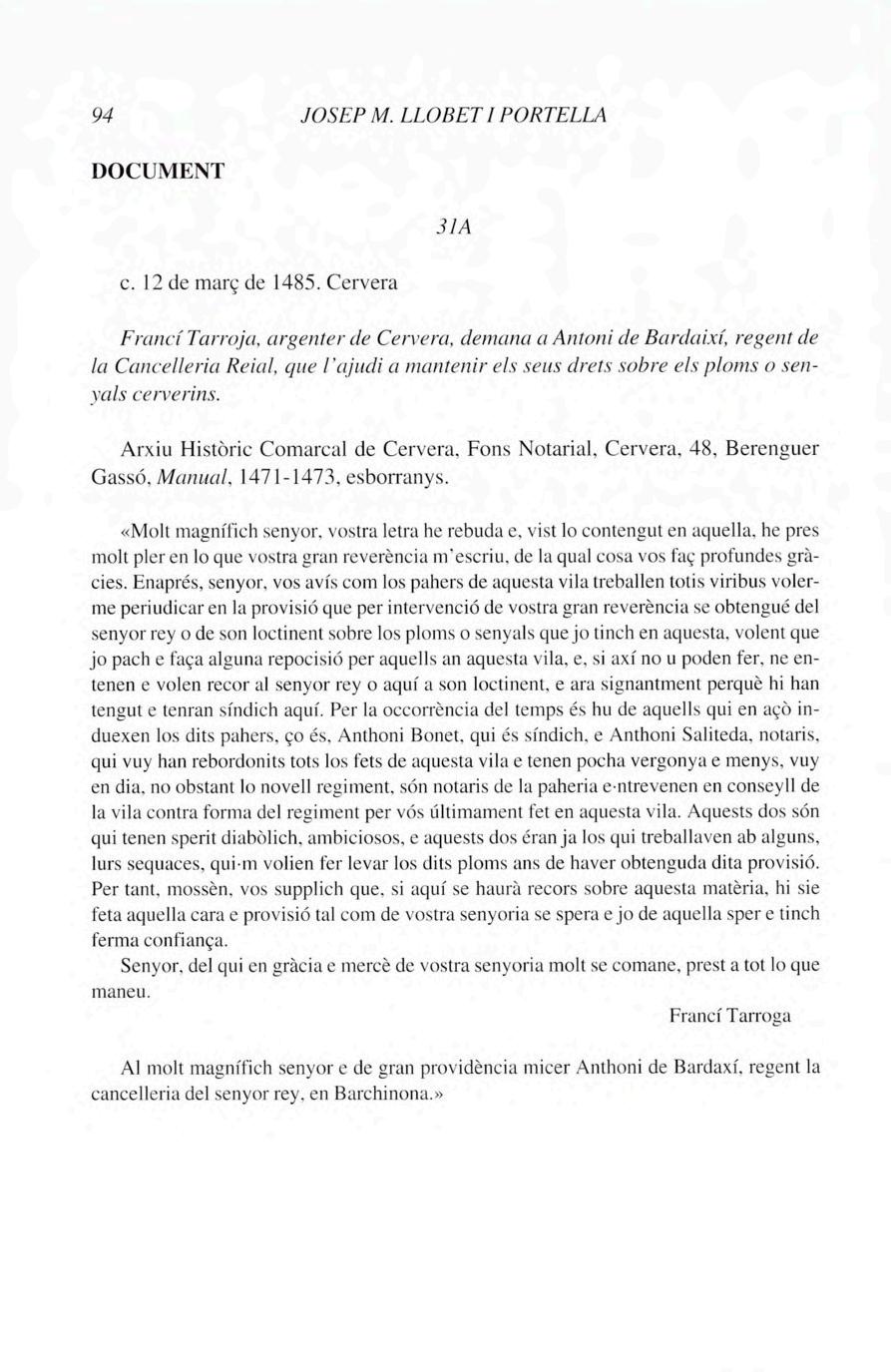 94 JOSEP M. LLOBET I PORTELLA

DOCUMENT

31A

c. 12 de març de 1485. Cervera

Francí Tarroja, argenter de Cervera, demana a Antoni de Bardaixí, regent de la Cancelleria Reial, que l'ajudi a mantenir els seus drets sobre els ploms o senyals cerverins.

Arxiu Històric Comarcal de Cervera, Fons Notarial, Cervera, 48, Berenguer Gassó, Manual, 1471-1473, esborranys.

«Molt magnífich senyor, vostra letra he rebuda e, vist lo contengut en aquella, he pres molt pler en lo que vostra gran reverència m'escriu, de la qual cosa vos faç profundes gràcies. Enaprés, senyor, vos avís com los pahers de aquesta vila treballen totis viribus volerme periudicar en la provisió que per intervenció de vostra gran reverència se obtengué del senyor rey o de son loctinent sobre los ploms o senyals que jo tinch en aquesta, volent que jo pach e faça alguna repocisió per aquells an aquesta vila, e, si axí no u poden fer, ne entenen e volen recor al senyor rey o aquí a son loctinent, e ara signantment perquè hi han tengut e tenran síndich aquí. Per la occorrència del temps és hu de aquells qui en açò induexen los dits pahers, ço és, Anthoni Bonet, qui és síndich, e Anthoni Saliteda, notaris, qui vuy han rebordonits tots los fets de aquesta vila e tenen pocha vergonya e menys, vuy en dia, no obstant lo novell regiment, són notaris de la paheria e·ntrevenen en conseyll de la vila contra forma del regiment per vós últimament fet en aquesta vila. Aquests dos són qui tenen sperit diabòlich, ambiciosos, e aquests dos éran ja los qui treballaven ab alguns, lurs sequaces, qui·m volien fer levar los dits ploms ans de haver obtenguda dita provisió. Per tant, mossèn, vos supplich que, si aquí se haurà recors sobre aquesta matèria, hi sie feta aquella cara e provisió tal com de vostra senyoria se spera e jo de aquella sper e tinch ferma confiança.

Senyor, del qui en gràcia e mercè de vostra senyoria molt se comane, prest a tot lo que maneu.

Francí Tarroga

Al molt magnífich senyor e de gran providència micer Anthoni de Bardaxí, regent la cancelleria del senyor rey, en Barchinona.»